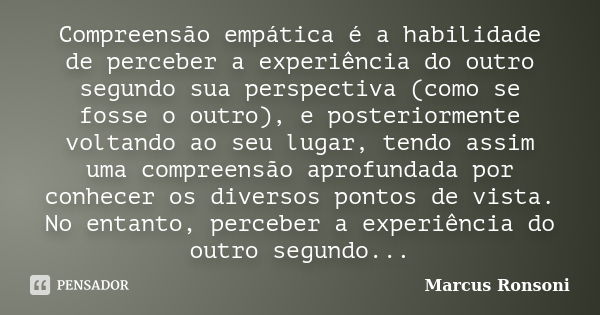 Compreensão empática é a habilidade de perceber a experiência do outro segundo sua perspectiva (como se fosse o outro), e posteriormente voltando ao seu lugar, tendo assim uma compreensão aprofundada por conhecer os diversos pontos de vista. No entanto, perceber a experiência do outro segundo...

PENSADOR

Marcus Ronsoni